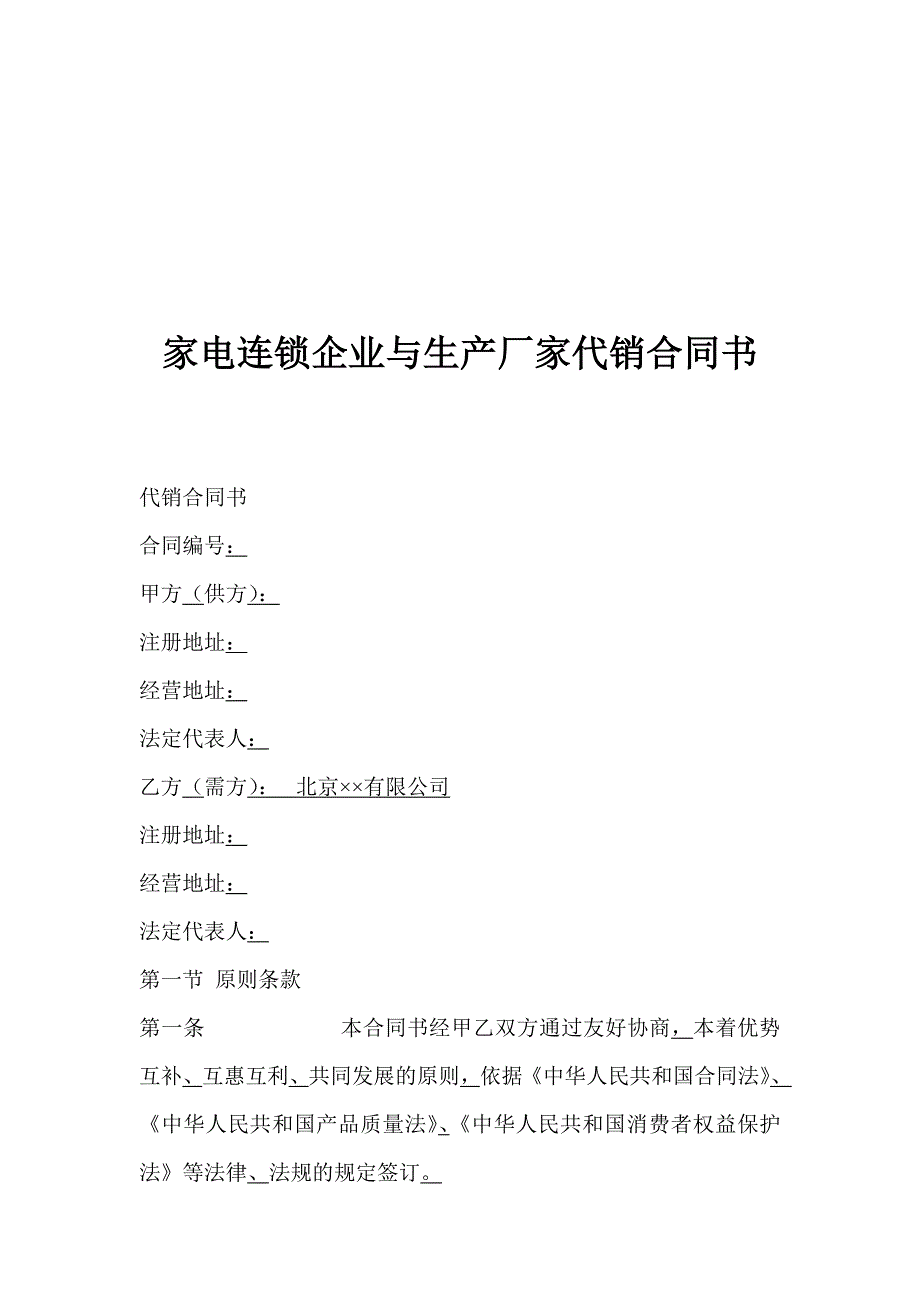 家电连锁企业与生产厂家代销合同书

代销合同书

合同编号：

甲方（供方）：

注册地址：

经营地址：

法定代表人：

乙方（需方）： 北京××有限公司

注册地址：

经营地址：

法定代表人：

第一节 原则条款

第一条 本合同书经甲乙双方通过友好协商，本着优势互补、互惠互利、共同发展的原则，依据《中华人民共和国合同法》、《中华人民共和国产品质量法》、《中华人民共和国消费者权益保护法》等法律、法规的规定签订。